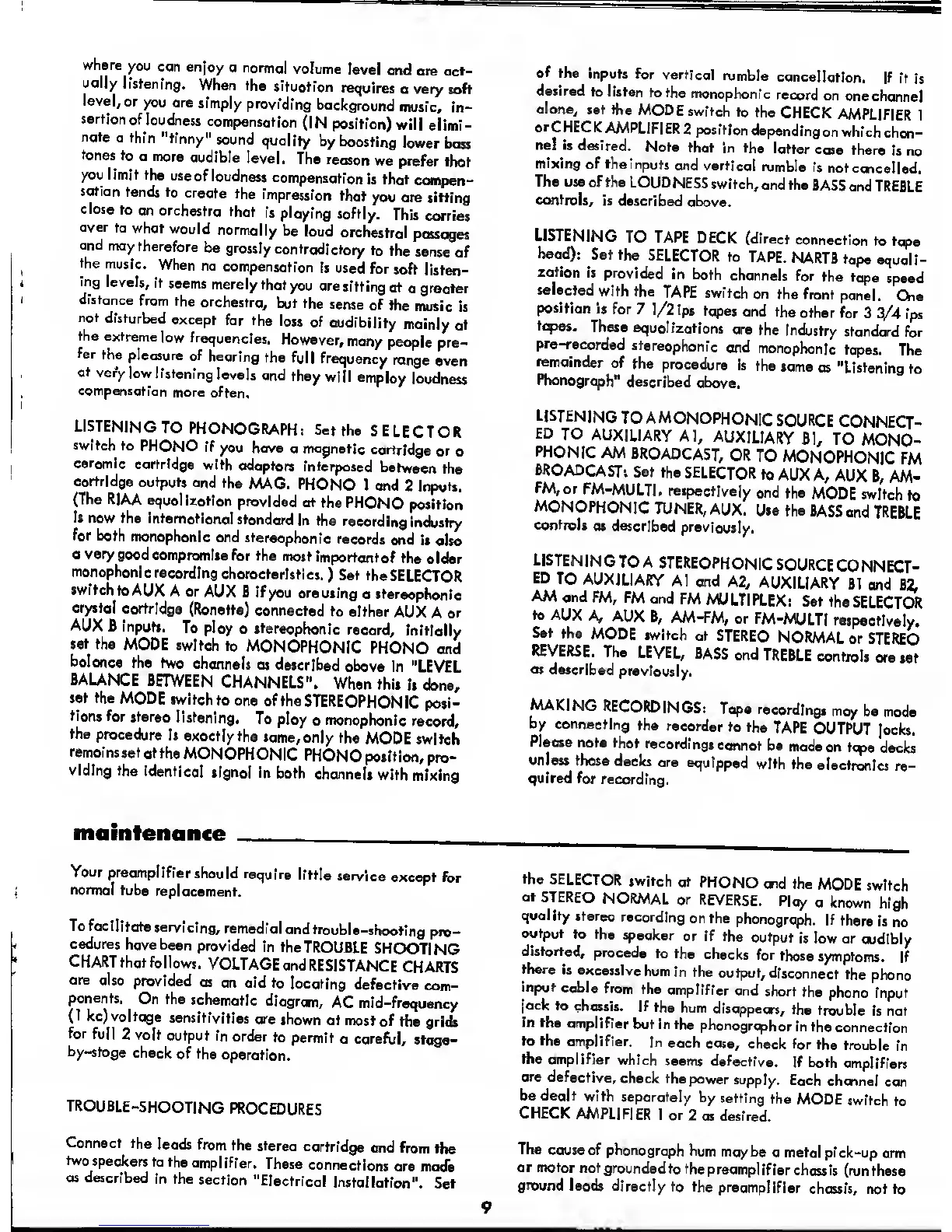 where you can enjoy a normal volume level and are actually listening. When the situation requires a very soft level, or you are simply providing background music, insertion of loudness compensation (IN position) will eliminate a thin "tinny" sound quality by boosting lower bass tones to a more audible level. The reason we prefer that you limit the use of loudness compensation is that compensation tends to create the impression that you are sitting close to an orchestra that is playing softly. This carries over to what would normally be loud orchestral passages and may therefore be grossly contradictory to the sense of the music. When no compensation is used for soft listening levels, it seems merely that you are sitting at a greater distance from the orchestra, but the sense of the music is not disturbed except for the loss of audibility mainly at the extreme low frequencies. However, many people prefer the pleasure of hearing the full frequency range even at very low listening levels and they will employ loudness compensation more often.

LISTENING TO PHONOGRAPH: Set the SELECTOR switch to PHONO if you have a magnetic cartridge or a ceramic cartridge with adaptors interposed between the cartridge outputs and the MAG. PHONO 1 and 2 inputs. (The RIAA equalization provided at the PHONO position is now the international standard in the recording industry for both monophonic and stereophonic records and is also a very good compromise for the most important of the older monophonic recording characteristics.) Set the SELECTOR switch to AUX A or AUX B if you are using a stereophonic crystal cartridge (Ronette) connected to either AUX A or AUX B inputs. To play a stereophonic record, initially set the MODE switch to MONOPHONIC PHONO and balance the two channels as described above in "LEVEL BALANCE BETWEEN CHANNELS". When this is done, set the MODE switch to one of the STEREOPHONIC positions for stereo listening. To play a monophonic record, the procedure is exactly the same, only the MODE switch remains set at the MONOPHONIC PHONO position, providing the identical signal in both channels with mixing

of the inputs for vertical rumble cancellation. If it is desired to listen to the monophonic record on one channel alone, set the MODE switch to the CHECK AMPLIFIER 1 or CHECK AMPLIFIER 2 position depending on which channel is desired. Note that in the latter case there is no mixing of the inputs and vertical rumble is not cancelled. The use of the LOUDNESS switch, and the BASS and TREBLE controls, is described above.

LISTENING TO TAPE DECK (direct connection to tape head): Set the SELECTOR to TAPE. NARTB tape equalization is provided in both channels for the tape speed selected with the TAPE switch on the front panel. One position is for 7 1/2 ips tapes and the other for 3 3/4 ips tapes. These equalizations are the industry standard for pre-recorded stereophonic and monophonic tapes. The remainder of the procedure is the same as "Listening to Phonograph" described above.

LISTENING TO A MONOPHONIC SOURCE CONNECTED TO AUXILIARY A1, AUXILIARY B1, TO MONOPHONIC AM BROADCAST, OR TO MONOPHONIC FM BROADCAST: Set the SELECTOR to AUX A, AUX B, AM-FM, or FM-MULTI. respectively and the MODE switch to MONOPHONIC TUNER, AUX. Use the BASS and TREBLE controls as described previously.

LISTENING TO A STEREOPHONIC SOURCE CONNECTED TO AUXILIARY A1 and A2, AUXILIARY B1 and B2, AM and FM, FM and FM MULTIPLEX: Set the SELECTOR to AUX A, AUX B, AM-FM, or FM-MULTI respectively. Set the MODE switch at STEREO NORMAL or STEREO REVERSE. The LEVEL, BASS and TREBLE controls are set as described previously.

MAKING RECORDINGS: Tape recordings may be made by connecting the recorder to the TAPE OUTPUT jacks. Please note that recordings cannot be made on tape decks unless those decks are equipped with the electronics required for recording.

maintenance

Your preamplifier should require little service except for normal tube replacement.

To facilitate servicing, remedial and trouble-shooting procedures have been provided in the TROUBLE SHOOTING CHART that follows. VOLTAGE and RESISTANCE CHARTS are also provided as an aid to locating defective components. On the schematic diagram, AC mid-frequency (1 kc) voltage sensitivities are shown at most of the grids for full 2 volt output in order to permit a careful, stage-by-stage check of the operation.

TROUBLE-SHOOTING PROCEDURES

Connect the leads from the stereo cartridge and from the two speakers to the amplifier. These connections are made as described in the section "Electrical Installation". Set

the SELECTOR switch at PHONO and the MODE switch at STEREO NORMAL or REVERSE. Play a known high quality stereo recording on the phonograph. If there is no output to the speaker or if the output is low or audibly distorted, procede to the checks for those symptoms. If there is excessive hum in the output, disconnect the phono input cable from the amplifier and short the phono input jack to chassis. If the hum disappears, the trouble is not in the amplifier but in the phonograph or in the connection to the amplifier. In each case, check for the trouble in the amplifier which seems defective. If both amplifiers are defective, check the power supply. Each channel can be dealt with separately by setting the MODE switch to CHECK AMPLIFIER 1 or 2 as desired.

The cause of phonograph hum may be a metal pick-up arm or motor not grounded to the preamplifier chassis (run these ground leads directly to the preamplifier chassis, not to

9